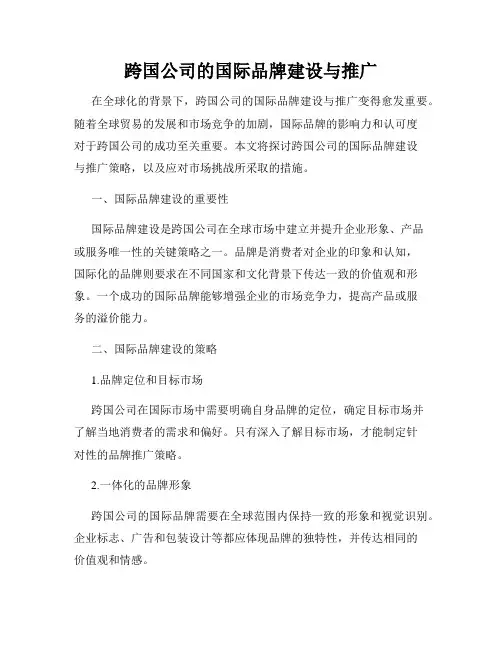 跨国公司的国际品牌建设与推广

在全球化的背景下，跨国公司的国际品牌建设与推广变得愈发重要。随着全球贸易的发展和市场竞争的加剧，国际品牌的影响力和认可度对于跨国公司的成功至关重要。本文将探讨跨国公司的国际品牌建设与推广策略，以及应对市场挑战所采取的措施。

一、国际品牌建设的重要性

国际品牌建设是跨国公司在全球市场中建立并提升企业形象、产品或服务唯一性的关键策略之一。品牌是消费者对企业的印象和认知，国际化的品牌则要求在不同国家和文化背景下传达一致的价值观和形象。一个成功的国际品牌能够增强企业的市场竞争力，提高产品或服务的溢价能力。

二、国际品牌建设的策略

1.品牌定位和目标市场

跨国公司在国际市场中需要明确自身品牌的定位，确定目标市场并了解当地消费者的需求和偏好。只有深入了解目标市场，才能制定针对性的品牌推广策略。

2.一体化的品牌形象

跨国公司的国际品牌需要在全球范围内保持一致的形象和视觉识别。企业标志、广告和包装设计等都应体现品牌的独特性，并传达相同的价值观和情感。